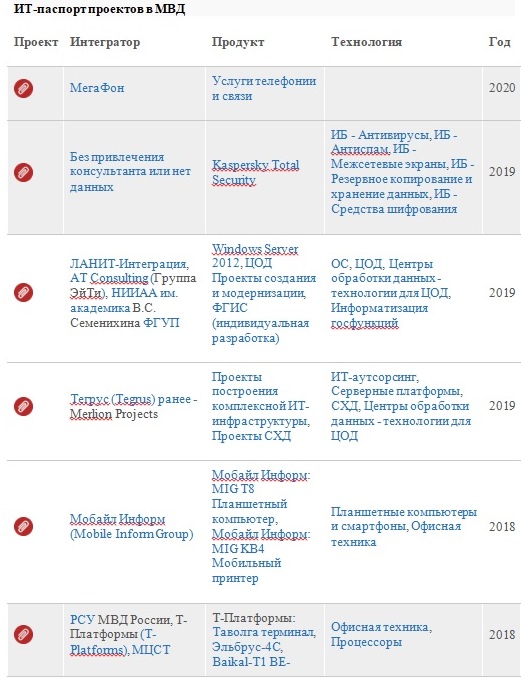 ИТ-паспорт проектов в МВД

| Проект | Интегратор | Продукт | Технология | Год |
|---|---|---|---|---|
| | МегаФон | Услуги телефонии и связи | | 2020 |
| | Без привлечения консультанта или нет данных | Kaspersky Total Security | ИБ - Антивирусы, ИБ - Антиспам, ИБ - Межсетевые экраны, ИБ - Резервное копирование и хранение данных, ИБ - Средства шифрования | 2019 |
| | ЛАНИТ-Интеграция, AT Consulting (Группа ЭйТи), НИИАА им. академика В.С. Семенихина ФГУП | Windows Server 2012, ЦОД Проекты создания и модернизации, ФГИС (индивидуальная разработка) | ОС, ЦОД, Центры обработки данных - технологии для ЦОД, Информатизация госфункций | 2019 |
| | Тегрус (Tegrus) ранее - Merlion Projects | Проекты построения комплексной ИТ-инфраструктуры, Проекты СХД | ИТ-аутсорсинг, Серверные платформы, СХД, Центры обработки данных - технологии для ЦОД | 2019 |
| | Мобайл Информ (Mobile Inform Group) | Мобайл Информ: MIG T8 Планшетный компьютер, Мобайл Информ: MIG KB4 Мобильный принтер | Планшетные компьютеры и смартфоны, Офисная техника | 2018 |
| | РСУ МВД России, Т-Платформы (T-Platforms), МЦСТ | Т-Платформы: Таволга терминал, Эльбрус-4С, Baikal-T1 BE- | Офисная техника, Процессоры | 2018 |